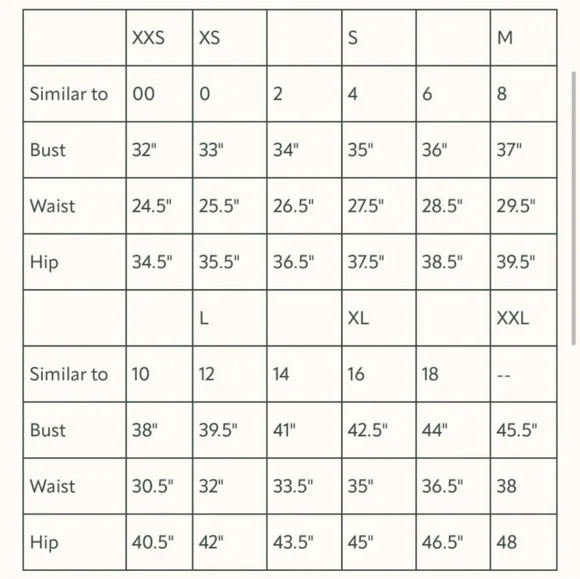 | | XXS | XS | | S | | M |
|---|---|---|---|---|---|---|
| Similar to | 00 | 0 | 2 | 4 | 6 | 8 |
| Bust | 32" | 33" | 34" | 35" | 36" | 37" |
| Waist | 24.5" | 25.5" | 26.5" | 27.5" | 28.5" | 29.5" |
| Hip | 34.5" | 35.5" | 36.5" | 37.5" | 38.5" | 39.5" |
| | | L | | XL | | XXL |
| Similar to | 10 | 12 | 14 | 16 | 18 | -- |
| Bust | 38" | 39.5" | 41" | 42.5" | 44" | 45.5" |
| Waist | 30.5" | 32" | 33.5" | 35" | 36.5" | 38 |
| Hip | 40.5" | 42" | 43.5" | 45" | 46.5" | 48 |